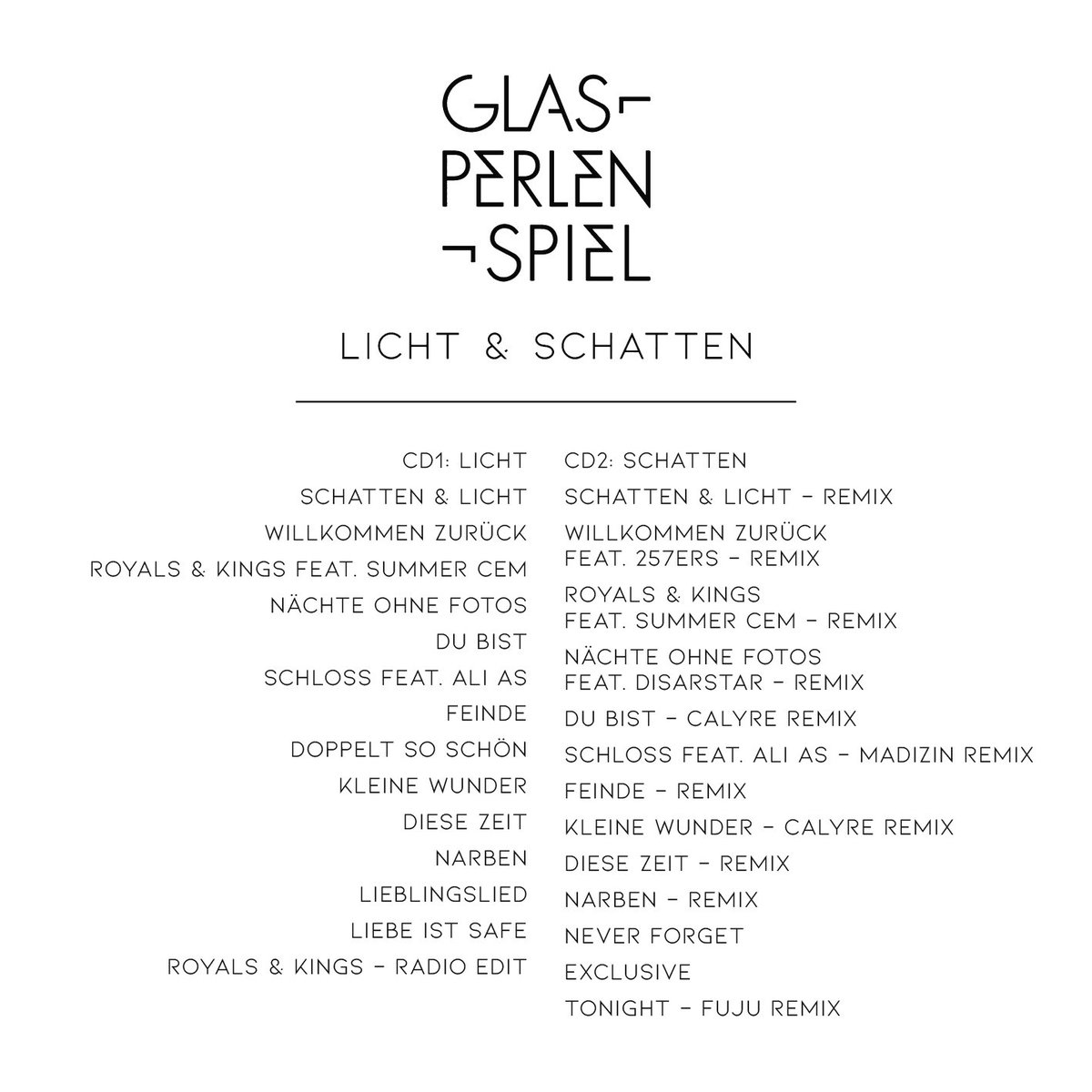 GLAS-
PERLEN
¬SPIEL

LICHT & SCHATTEN

CD1: LICHT
SCHATTEN & LICHT
WILLKOMMEN ZURÜCK
ROYALS & KINGS FEAT. SUMMER CEM
NÄCHTE OHNE FOTOS
DU BIST
SCHLOSS FEAT. ALI AS
FEINDE
DOPPELT SO SCHÖN
KLEINE WUNDER
DIESE ZEIT
NARBEN
LIEBLINGSLIED
LIEBE IST SAFE
ROYALS & KINGS - RADIO EDIT

CD2: SCHATTEN
SCHATTEN & LICHT - REMIX
WILLKOMMEN ZURÜCK FEAT. 257ERS - REMIX
ROYALS & KINGS FEAT. SUMMER CEM - REMIX
NÄCHTE OHNE FOTOS FEAT. DISARSTAR - REMIX
DU BIST - CALYRE REMIX
SCHLOSS FEAT. ALI AS - MADIZIN REMIX
FEINDE - REMIX
KLEINE WUNDER - CALYRE REMIX
DIESE ZEIT - REMIX
NARBEN - REMIX
NEVER FORGET
EXCLUSIVE
TONIGHT - FUJU REMIX